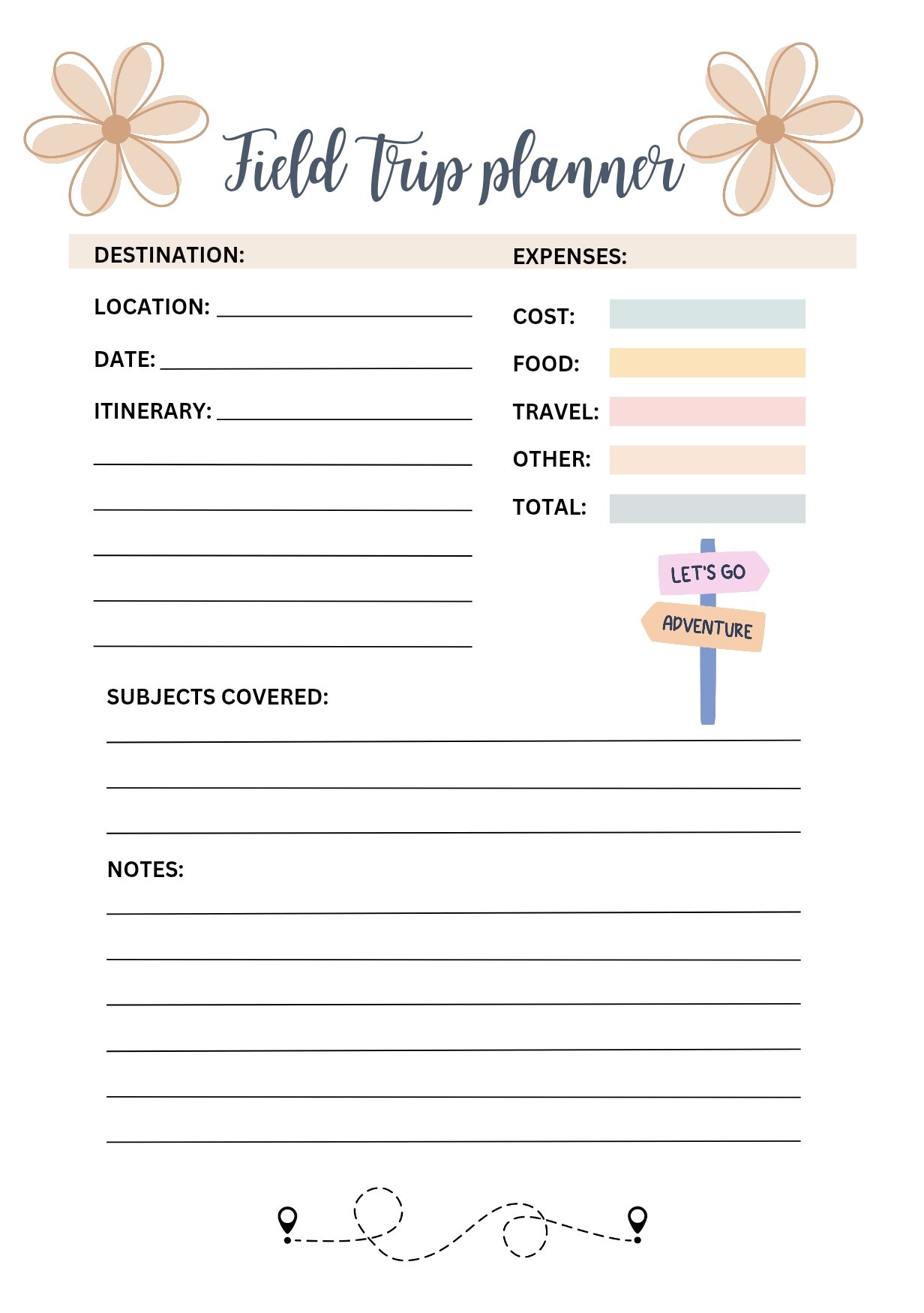 Field Trip planner

DESTINATION:

LOCATION:

DATE:

ITINERARY:

EXPENSES:

COST:

FOOD:

TRAVEL:

OTHER:

TOTAL:

LET'S GO

ADVENTURE

SUBJECTS COVERED:

NOTES: